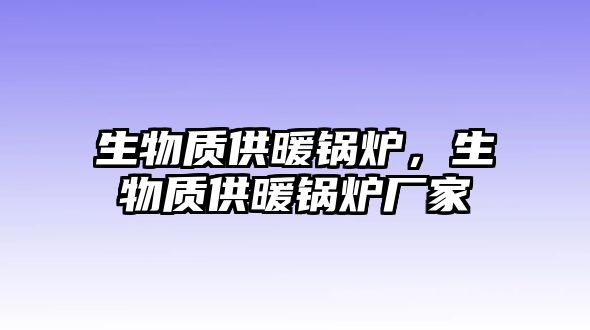 生物质供暖锅炉，生物质供暖锅炉厂家